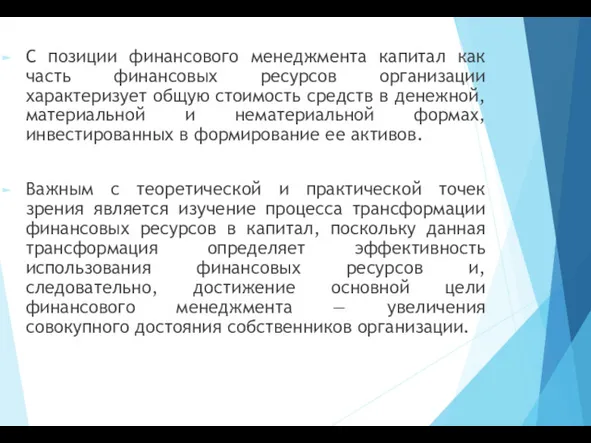 С позиции финансового менеджмента капитал как часть финансовых ресурсов организации характеризует общую стоимость средств в денежной, материальной и нематериальной формах, инвестированных в формирование ее активов.

Важным с теоретической и практической точек зрения является изучение процесса трансформации финансовых ресурсов в капитал, поскольку данная трансформация определяет эффективность использования финансовых ресурсов и, следовательно, достижение основной цели финансового менеджмента — увеличения совокупного достояния собственников организации.